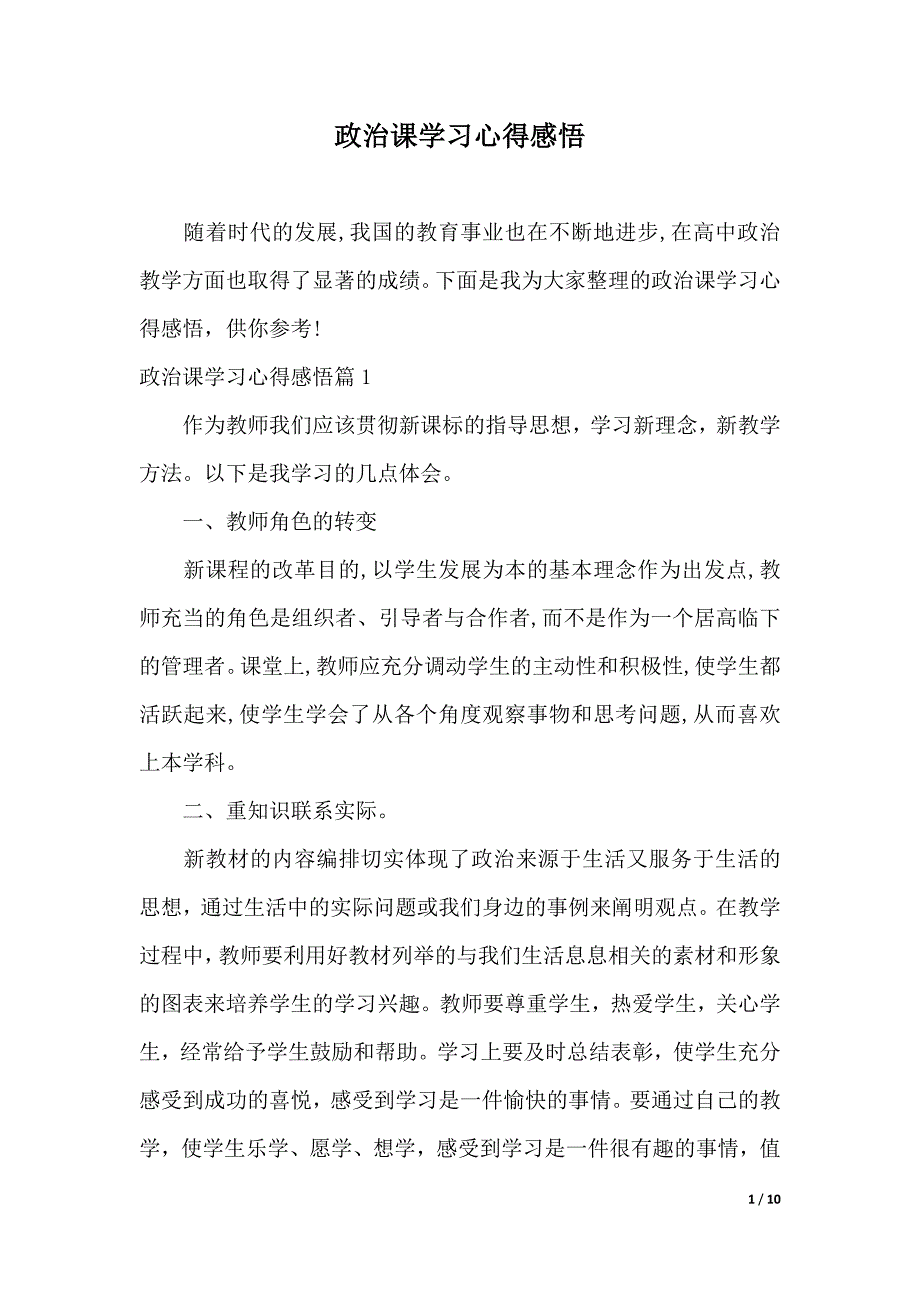 政治课学习心得感悟

随着时代的发展,我国的教育事业也在不断地进步,在高中政治教学方面也取得了显著的成绩。下面是我为大家整理的政治课学习心得感悟，供你参考!

政治课学习心得感悟篇 1

作为教师我们应该贯彻新课标的指导思想，学习新理念，新教学方法。以下是我学习的几点体会。

一、教师角色的转变

新课程的改革目的,以学生发展为本的基本理念作为出发点,教师充当的角色是组织者、引导者与合作者,而不是作为一个居高临下的管理者。课堂上,教师应充分调动学生的主动性和积极性,使学生都活跃起来,使学生学会了从各个角度观察事物和思考问题,从而喜欢上本学科。

二、重知识联系实际。

新教材的内容编排切实体现了政治来源于生活又服务于生活的思想，通过生活中的实际问题或我们身边的事例来阐明观点。在教学过程中，教师要利用好教材列举的与我们生活息息相关的素材和形象的图表来培养学生的学习兴趣。教师要尊重学生，热爱学生，关心学生，经常给予学生鼓励和帮助。学习上要及时总结表彰，使学生充分感受到成功的喜悦，感受到学习是一件愉快的事情。要通过自己的教学，使学生乐学、愿学、想学，感受到学习是一件很有趣的事情，值

1 / 10